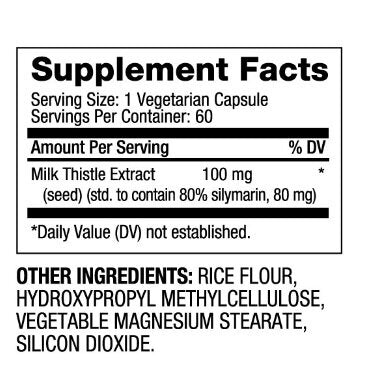 Supplement Facts

Serving Size: 1 Vegetarian Capsule
Servings Per Container: 60

| Amount Per Serving | | % DV |
|---|---|---|
| Milk Thistle Extract (seed) (std. to contain 80% silymarin, 80 mg) | 100 mg | * |

*Daily Value (DV) not established.

OTHER INGREDIENTS: RICE FLOUR, HYDROXYPROPYL METHYLCELLULOSE, VEGETABLE MAGNESIUM STEARATE, SILICON DIOXIDE.